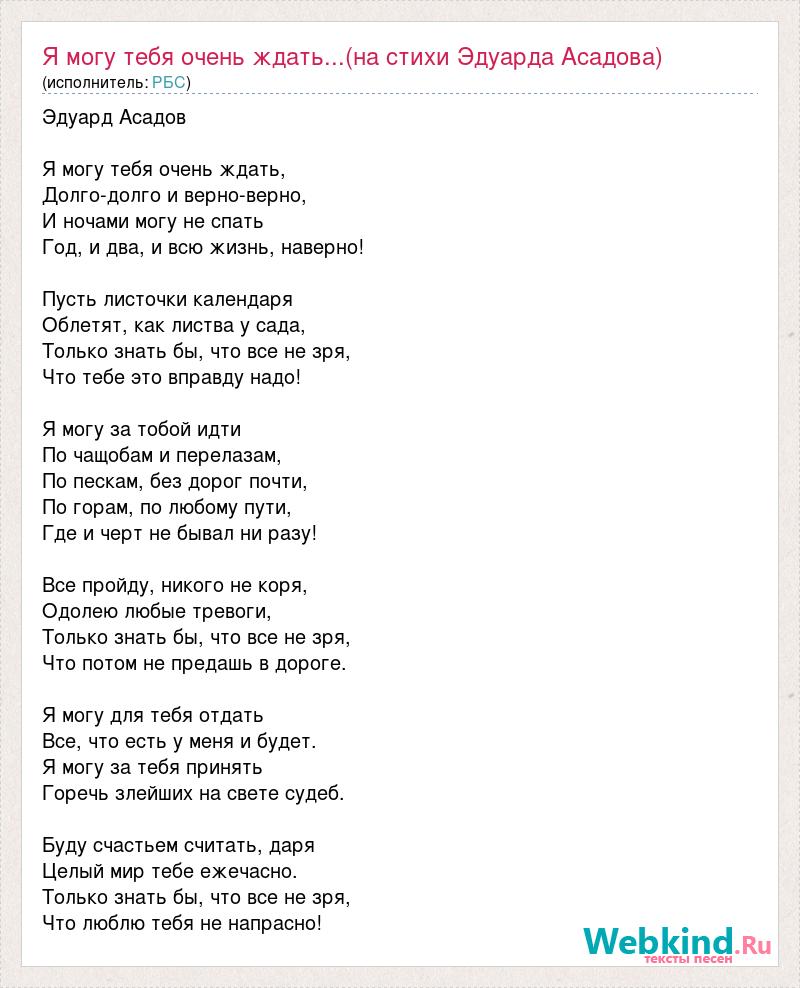 Я могу тебя очень ждать...(на стихи Эдуарда Асадова)
(исполнитель: РБС)

Эдуард Асадов

Я могу тебя очень ждать,
Долго-долго и верно-верно,
И ночами могу не спать
Год, и два, и всю жизнь, наверно!

Пусть листочки календаря
Облетят, как листва у сада,
Только знать бы, что все не зря,
Что тебе это вправду надо!

Я могу за тобой идти
По чащобам и перелазам,
По пескам, без дорог почти,
По горам, по любому пути,
Где и черт не бывал ни разу!

Все пройду, никого не коря,
Одолею любые тревоги,
Только знать бы, что все не зря,
Что потом не предашь в дороге.

Я могу для тебя отдать
Все, что есть у меня и будет.
Я могу за тебя принять
Горечь злейших на свете судеб.

Буду счастьем считать, даря
Целый мир тебе ежечасно.
Только знать бы, что все не зря,
Что люблю тебя не напрасно!

Webkind.Ru
тексты песен